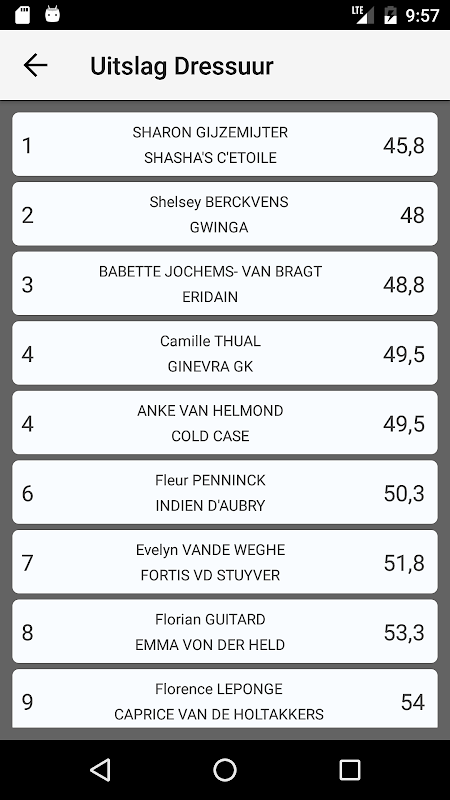 LTE 9:57

Uitslag Dressuur

1
SHARON GIJZEMIJTER
SHASHA'S C'ETOILE
45,8

2
Shelsey BERCKVENS
GWINGA
48

3
BABETTE JOCHEMS- VAN BRAGT
ERIDAIN
48,8

4
Camille THUAL
GINEVRA GK
49,5

4
ANKE VAN HELMOND
COLD CASE
49,5

6
Fleur PENNINCK
INDIEN D'AUBRY
50,3

7
Evelyn VANDE WEGHE
FORTIS VD STUYVER
51,8

8
Florian GUITARD
EMMA VON DER HELD
53,3

9
Florence LEPONGE
CAPRICE VAN DE HOLTAKKERS
54